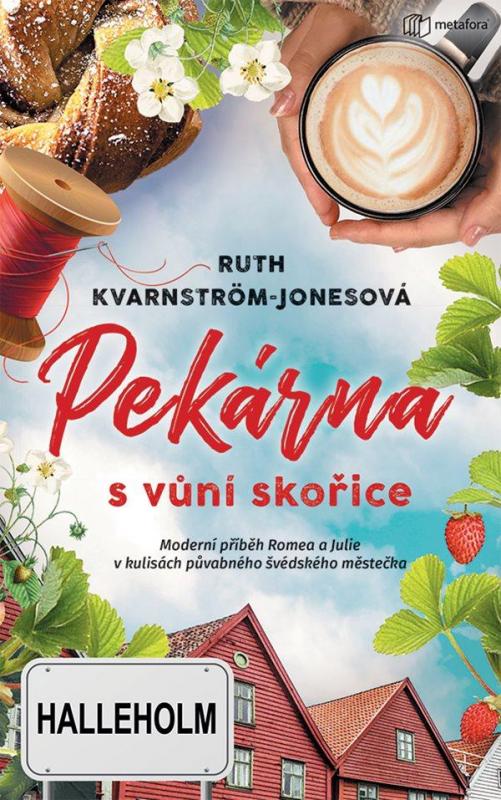 metafora

RUTH KVARNSTRÖM-JONESOVÁ

Pekárna

s vůní skořice

Moderní příběh Romea a Julie v kulisách půvabného švédského městečka

HALLEHOLM